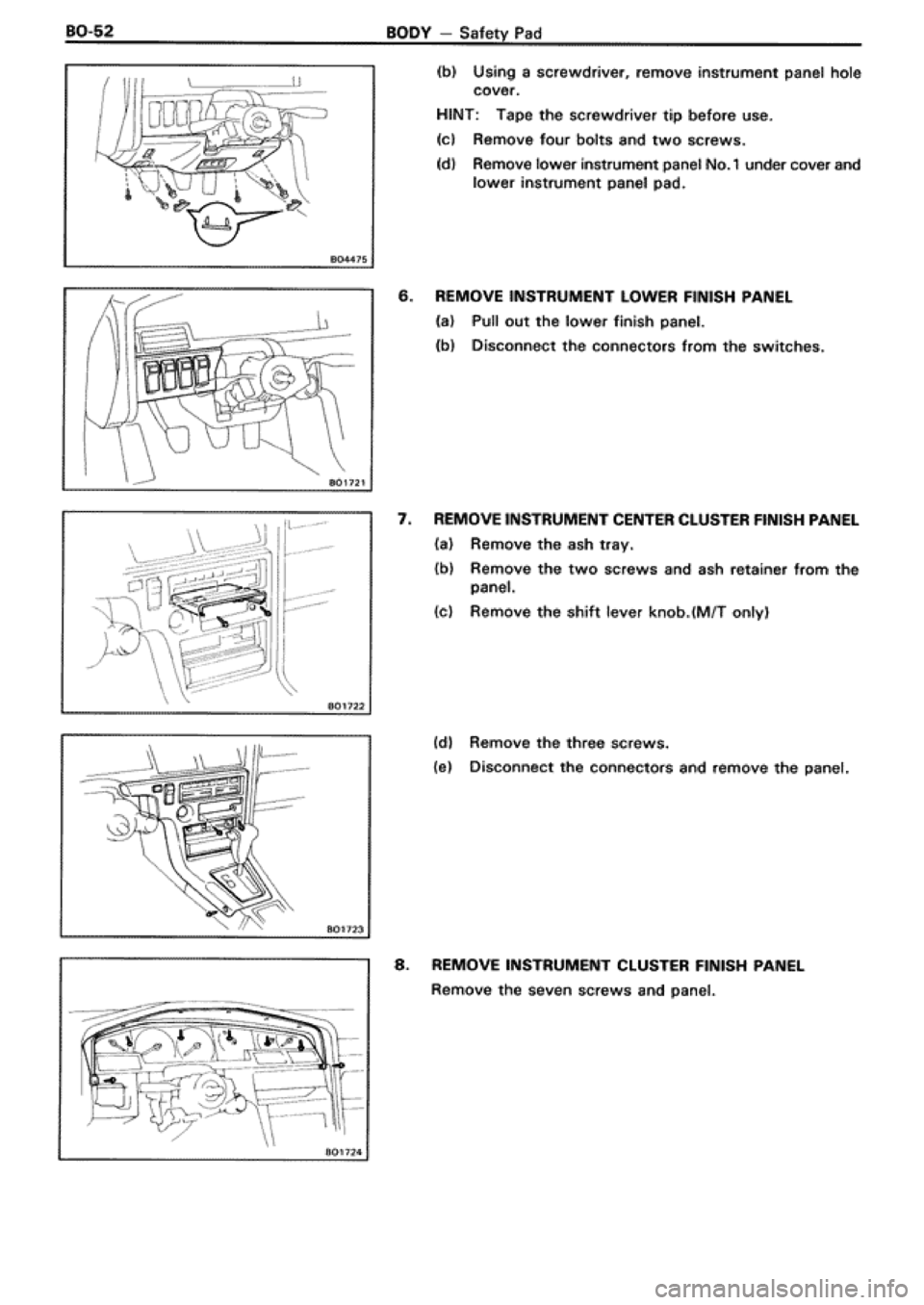 BO-52 BODY — Safety Pad

BO4475

(b) Using a screwdriver, remove instrument panel hole cover.

HINT: Tape the screwdriver tip before use.

(c) Remove four bolts and two screws.

(d) Remove lower instrument panel No.1 under cover and lower instrument panel pad.

BO1721

6. REMOVE INSTRUMENT LOWER FINISH PANEL

(a) Pull out the lower finish panel.

(b) Disconnect the connectors from the switches.

BO1722

7. REMOVE INSTRUMENT CENTER CLUSTER FINISH PANEL

(a) Remove the ash tray.

(b) Remove the two screws and ash retainer from the panel.

(c) Remove the shift lever knob.(M/T only)

BO1723

(d) Remove the three screws.

(e) Disconnect the connectors and remove the panel.

BO1724

8. REMOVE INSTRUMENT CLUSTER FINISH PANEL

Remove the seven screws and panel.

carmanualsonline.info